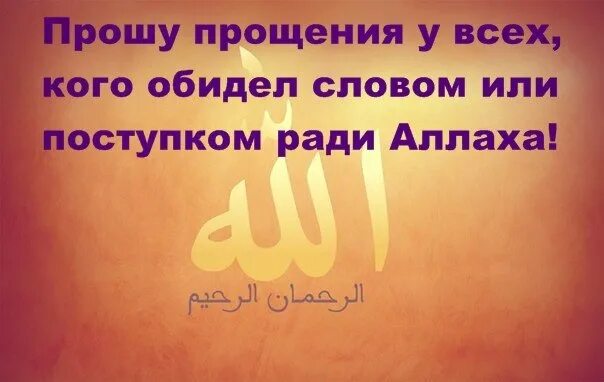 Прошу прощения у всех, кого обидел словом или поступком ради Аллаха!

الله

الرحمان الرحيم